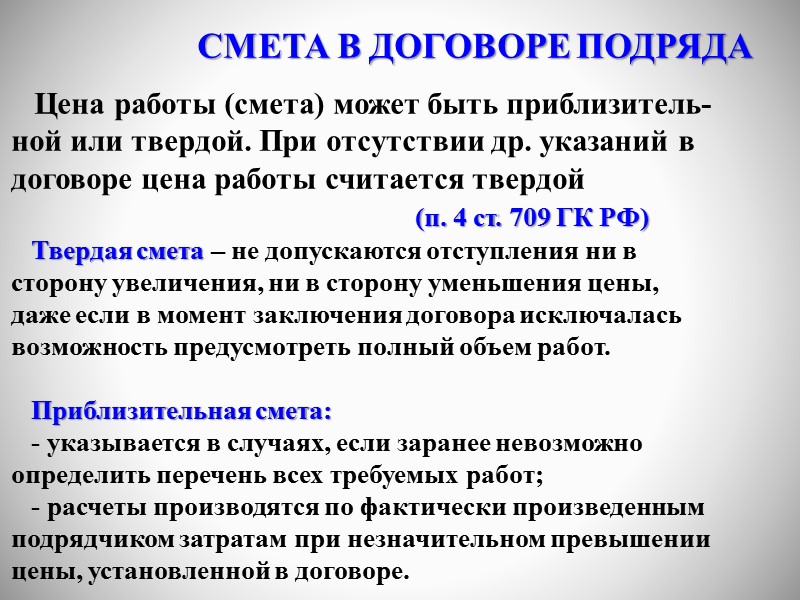 СМЕТА В ДОГОВОРЕ ПОДРЯДА

Цена работы (смета) может быть приблизительной или твердой. При отсутствии др. указаний в договоре цена работы считается твердой

(п. 4 ст. 709 ГК РФ)

Твердая смета – не допускаются отступления ни в сторону увеличения, ни в сторону уменьшения цены, даже если в момент заключения договора исключалась возможность предусмотреть полный объем работ.

Приблизительная смета:
- указывается в случаях, если заранее невозможно определить перечень всех требуемых работ;
- расчеты производятся по фактически произведенным подрядчиком затратам при незначительном превышении цены, установленной в договоре.